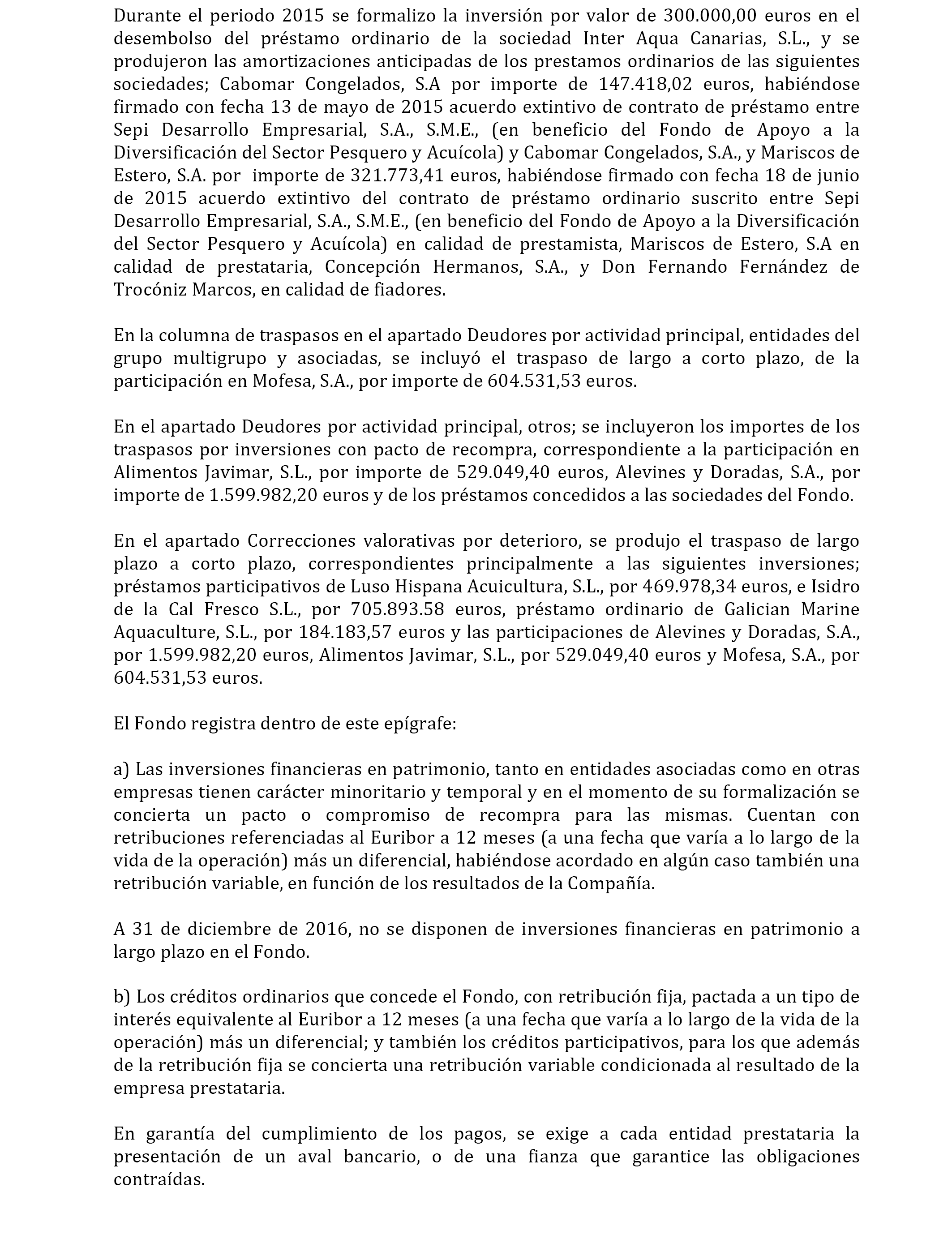 Durante el periodo 2015 se formalizo la inversión por valor de 300.000,00 euros en el desembolso del préstamo ordinario de la sociedad Inter Aqua Canarias, S.L., y se produjeron las amortizaciones anticipadas de los prestamos ordinarios de las siguientes sociedades; Cabomar Congelados, S.A por importe de 147.418,02 euros, habiéndose firmado con fecha 13 de mayo de 2015 acuerdo extintivo de contrato de préstamo entre Sepi Desarrollo Empresarial, S.A., S.M.E., (en beneficio del Fondo de Apoyo a la Diversificación del Sector Pesquero y Acuícola) y Cabomar Congelados, S.A., y Mariscos de Estero, S.A. por importe de 321.773,41 euros, habiéndose firmado con fecha 18 de junio de 2015 acuerdo extintivo del contrato de préstamo ordinario suscrito entre Sepi Desarrollo Empresarial, S.A., S.M.E., (en beneficio del Fondo de Apoyo a la Diversificación del Sector Pesquero y Acuícola) en calidad de prestamista, Mariscos de Estero, S.A en calidad de prestataria, Concepción Hermanos, S.A., y Don Fernando Fernández de Trocóniz Marcos, en calidad de fiadores.

En la columna de traspasos en el apartado Deudores por actividad principal, entidades del grupo multigrupo y asociadas, se incluyó el traspaso de largo a corto plazo, de la participación en Mofesa, S.A., por importe de 604.531,53 euros.

En el apartado Deudores por actividad principal, otros; se incluyeron los importes de los traspasos por inversiones con pacto de recompra, correspondiente a la participación en Alimentos Javimar, S.L., por importe de 529.049,40 euros, Alevines y Doradas, S.A., por importe de 1.599.982,20 euros y de los préstamos concedidos a las sociedades del Fondo.

En el apartado Correcciones valorativas por deterioro, se produjo el traspaso de largo plazo a corto plazo, correspondientes principalmente a las siguientes inversiones; préstamos participativos de Luso Hispana Acuicultura, S.L., por 469.978,34 euros, e Isidro de la Cal Fresco S.L., por 705.893.58 euros, préstamo ordinario de Galician Marine Aquaculture, S.L., por 184.183,57 euros y las participaciones de Alevines y Doradas, S.A., por 1.599.982,20 euros, Alimentos Javimar, S.L., por 529.049,40 euros y Mofesa, S.A., por 604.531,53 euros.

El Fondo registra dentro de este epígrafe:

a) Las inversiones financieras en patrimonio, tanto en entidades asociadas como en otras empresas tienen carácter minoritario y temporal y en el momento de su formalización se concierta un pacto o compromiso de recompra para las mismas. Cuentan con retribuciones referenciadas al Euribor a 12 meses (a una fecha que varía a lo largo de la vida de la operación) más un diferencial, habiéndose acordado en algún caso también una retribución variable, en función de los resultados de la Compañía.

A 31 de diciembre de 2016, no se disponen de inversiones financieras en patrimonio a largo plazo en el Fondo.

b) Los créditos ordinarios que concede el Fondo, con retribución fija, pactada a un tipo de interés equivalente al Euribor a 12 meses (a una fecha que varía a lo largo de la vida de la operación) más un diferencial; y también los créditos participativos, para los que además de la retribución fija se concierta una retribución variable condicionada al resultado de la empresa prestataria.

En garantía del cumplimiento de los pagos, se exige a cada entidad prestataria la presentación de un aval bancario, o de una fianza que garantice las obligaciones contraídas.